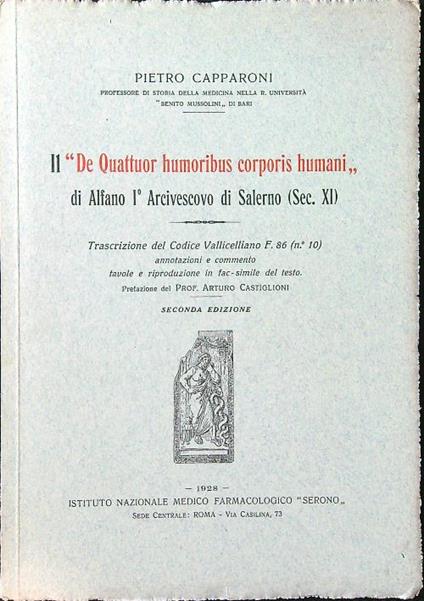 PIETRO CAPPARONI
PROFESSORE DI STORIA DELLA MEDICINA NELLA R. UNIVERSITÀ "BENITO MUSSOLINI„ DI BARI

Il "De Quattuor humoribus corporis humani„
di Alfano I° Arcivescovo di Salerno (Sec. XI)

Trascrizione del Codice Vallicelliano F. 86 (n.° 10)
annotazioni e commento
tavole e riproduzione in fac-simile del testo.
Prefazione del PROF. ARTURO CASTIGLIONI

SECONDA EDIZIONE

— 1928 —
ISTITUTO NAZIONALE MEDICO FARMACOLOGICO "SERONO„
SEDE CENTRALE: ROMA - VIA CASILINA, 73